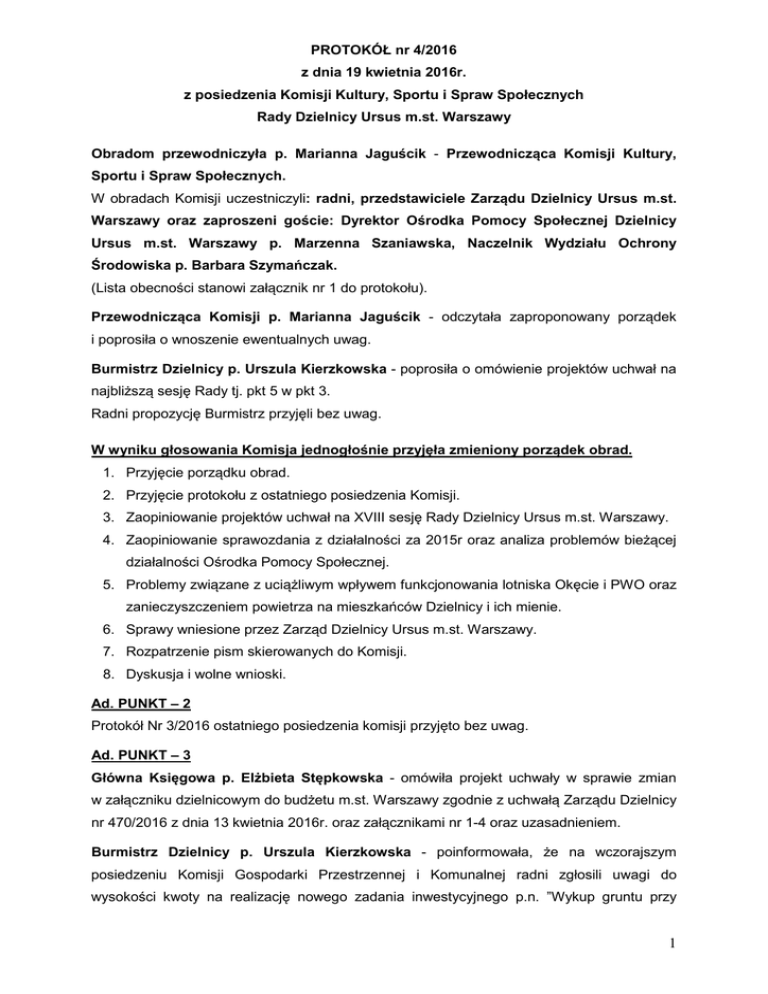 PROTOKÓŁ nr 4/2016
z dnia 19 kwietnia 2016r.
z posiedzenia Komisji Kultury, Sportu i Spraw Społecznych
Rady Dzielnicy Ursus m.st. Warszawy

Obradom przewodniczyła p. Marianna Jaguścik - Przewodnicząca Komisji Kultury, Sportu i Spraw Społecznych.
W obradach Komisji uczestniczyli: radni, przedstawiciele Zarządu Dzielnicy Ursus m.st. Warszawy oraz zaproszeni goście: Dyrektor Ośrodka Pomocy Społecznej Dzielnicy Ursus m.st. Warszawy p. Marzenna Szaniawska, Naczelnik Wydziału Ochrony Środowiska p. Barbara Szymańczak.
(Lista obecności stanowi załącznik nr 1 do protokołu).

Przewodnicząca Komisji p. Marianna Jaguścik - odczytała zaproponowany porządek i poprosiła o wnoszenie ewentualnych uwag.

Burmistrz Dzielnicy p. Urszula Kierzkowska - poprosiła o omówienie projektów uchwał na najbliższą sesję Rady tj. pkt 5 w pkt 3.
Radni propozycję Burmistrz przyjęli bez uwag.

W wyniku głosowania Komisja jednogłośnie przyjęła zmieniony porządek obrad.
1. Przyjęcie porządku obrad.
2. Przyjęcie protokołu z ostatniego posiedzenia Komisji.
3. Zaopiniowanie projektów uchwał na XVIII sesję Rady Dzielnicy Ursus m.st. Warszawy.
4. Zaopiniowanie sprawozdania z działalności za 2015r oraz analiza problemów bieżącej działalności Ośrodka Pomocy Społecznej.
5. Problemy związane z uciążliwym wpływem funkcjonowania lotniska Okęcie i PWO oraz zanieczyszczeniem powietrza na mieszkańców Dzielnicy i ich mienie.
6. Sprawy wniesione przez Zarząd Dzielnicy Ursus m.st. Warszawy.
7. Rozpatrzenie pism skierowanych do Komisji.
8. Dyskusja i wolne wnioski.

Ad. PUNKT – 2
Protokół Nr 3/2016 ostatniego posiedzenia komisji przyjęto bez uwag.

Ad. PUNKT – 3
Główna Księgowa p. Elżbieta Stępkowska - omówiła projekt uchwały w sprawie zmian w załączniku dzielnicowym do budżetu m.st. Warszawy zgodnie z uchwałą Zarządu Dzielnicy nr 470/2016 z dnia 13 kwietnia 2016r. oraz załącznikami nr 1-4 oraz uzasadnieniem.

Burmistrz Dzielnicy p. Urszula Kierzkowska - poinformowała, że na wczorajszym posiedzeniu Komisji Gospodarki Przestrzennej i Komunalnej radni zgłosili uwagi do wysokości kwoty na realizację nowego zadania inwestycyjnego p.n. "Wykup gruntu przy

1